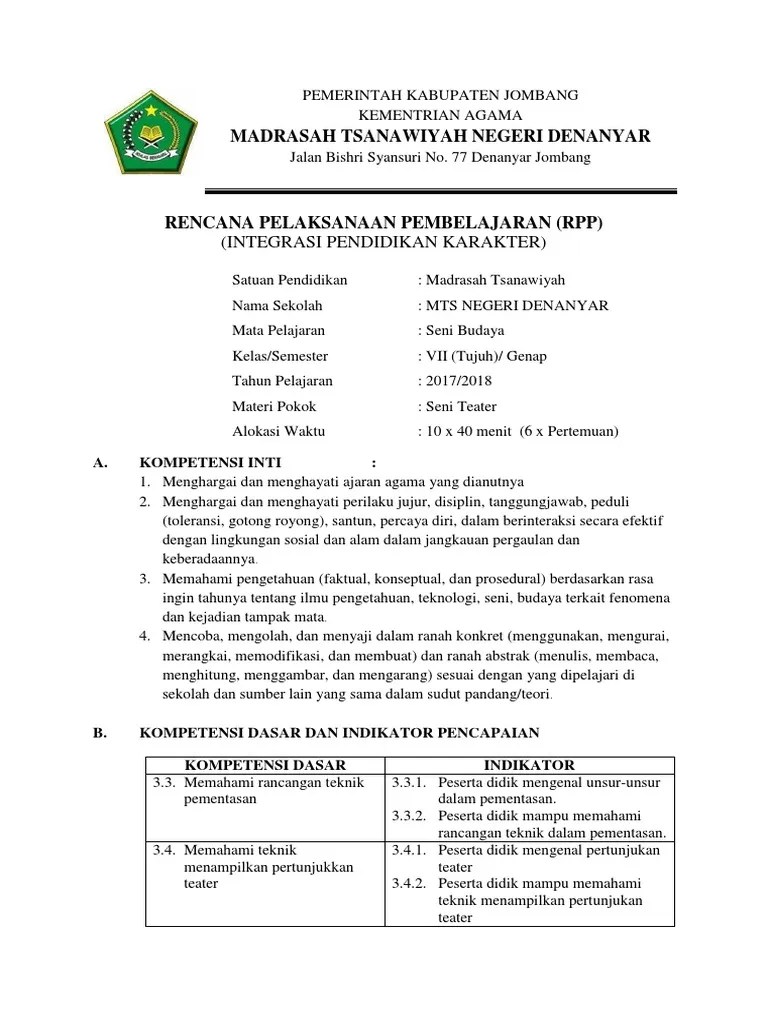 PEMERINTAH KABUPATEN JOMBANG
KEMENTRIAN AGAMA
MADRASAH TSANAWIYAH NEGERI DENANYAR
Jalan Bishri Syansuri No. 77 Denanyar Jombang

RENCANA PELAKSANAAN PEMBELAJARAN (RPP)
(INTEGRASI PENDIDIKAN KARAKTER)

Satuan Pendidikan : Madrasah Tsanawiyah
Nama Sekolah : MTS NEGERI DENANYAR
Mata Pelajaran : Seni Budaya
Kelas/Semester : VII (Tujuh)/ Genap
Tahun Pelajaran : 2017/2018
Materi Pokok : Seni Teater
Alokasi Waktu : 10 x 40 menit (6 x Pertemuan)

A. KOMPETENSI INTI :
1. Menghargai dan menghayati ajaran agama yang dianutnya
2. Menghargai dan menghayati perilaku jujur, disiplin, tanggungjawab, peduli (toleransi, gotong royong), santun, percaya diri, dalam berinteraksi secara efektif dengan lingkungan sosial dan alam dalam jangkauan pergaulan dan keberadaannya.
3. Memahami pengetahuan (faktual, konseptual, dan prosedural) berdasarkan rasa ingin tahunya tentang ilmu pengetahuan, teknologi, seni, budaya terkait fenomena dan kejadian tampak mata.
4. Mencoba, mengolah, dan menyaji dalam ranah konkret (menggunakan, mengurai, merangkai, memodifikasi, dan membuat) dan ranah abstrak (menulis, membaca, menghitung, menggambar, dan mengarang) sesuai dengan yang dipelajari di sekolah dan sumber lain yang sama dalam sudut pandang/teori.

B. KOMPETENSI DASAR DAN INDIKATOR PENCAPAIAN

| KOMPETENSI DASAR | INDIKATOR |
|---|---|
| 3.3. Memahami rancangan teknik pementasan | 3.3.1. Peserta didik mengenal unsur-unsur dalam pementasan. 3.3.2. Peserta didik mampu memahami rancangan teknik dalam pementasan. |
| 3.4. Memahami teknik menampilkan pertunjukkan teater | 3.4.1. Peserta didik mengenal pertunjukan teater 3.4.2. Peserta didik mampu memahami teknik menampilkan pertunjukan teater |